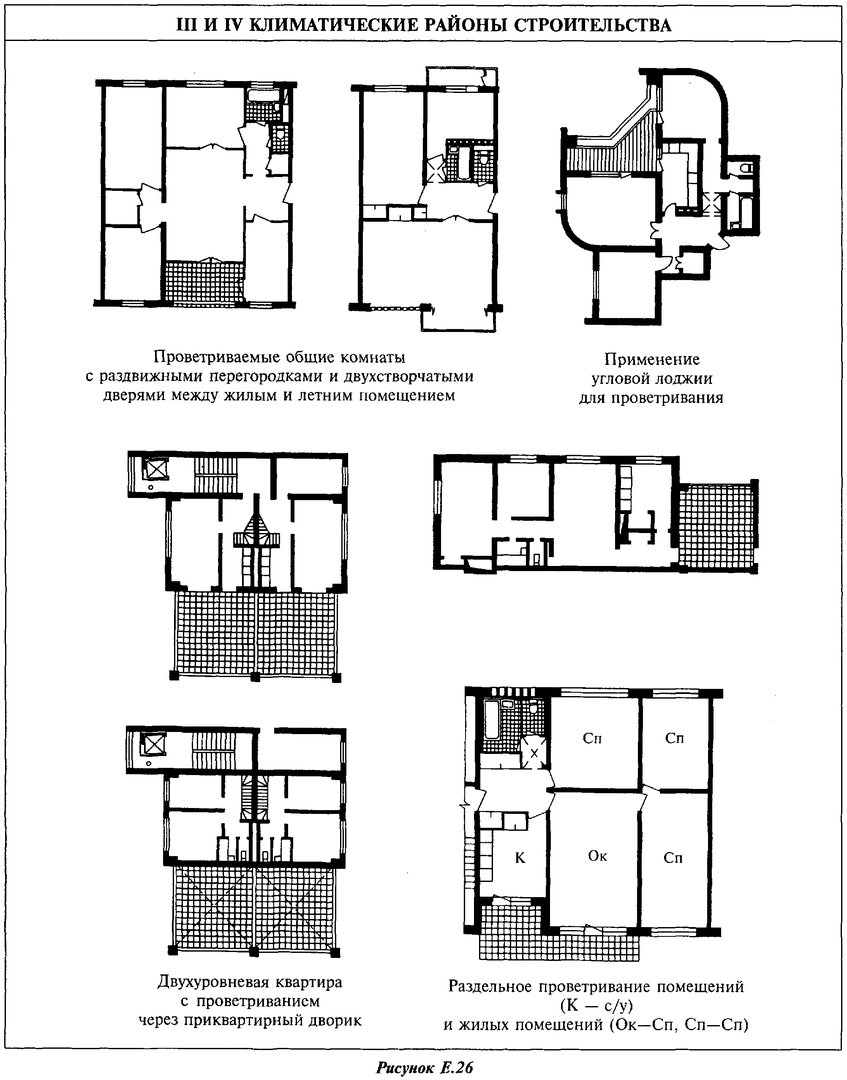 III И IV КЛИМАТИЧЕСКИЕ РАЙОНЫ СТРОИТЕЛЬСТВА

Проветриваемые общие комнаты с раздвижными перегородками и двухстворчатыми дверями между жилым и летним помещением

Применение угловой лоджии для проветривания

Сп

Сп

Х

К

Ок

Сп

Двухуровневая квартира с проветриванием через приквартирный дворик

Раздельное проветривание помещений (К — с/у) и жилых помещений (Ок—Сп, Сп—Сп)

Рисунок Е.26